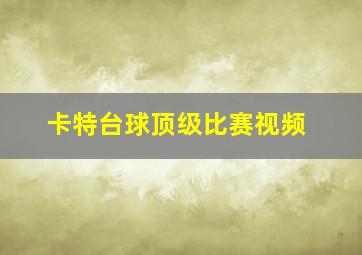 卡特台球顶级比赛视频